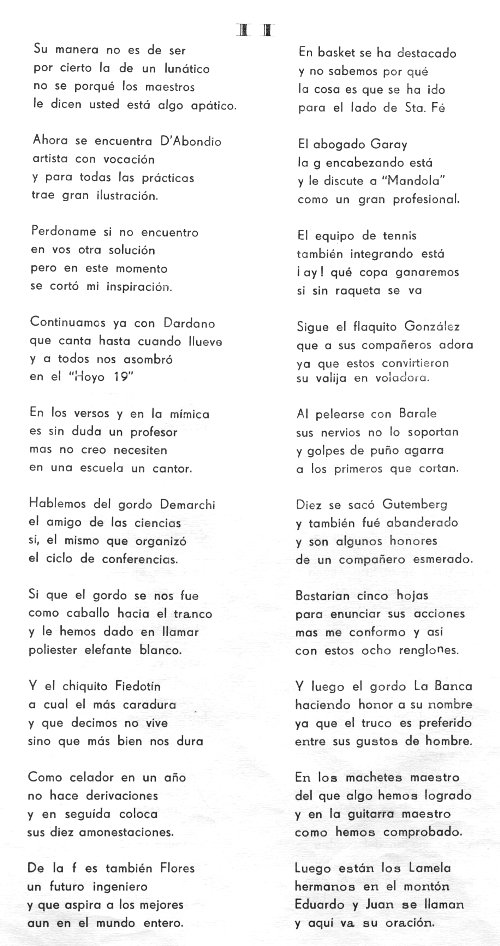 II

Su manera no es de ser
por cierto la de un lunático
no se porqué los maestros
le dicen usted está algo apático.

Ahora se encuentra D'Abondio
artista con vocación
y para todas las prácticas
trae gran ilustración.

Perdoname si no encuentro
en vos otra solución
pero en este momento
se cortó mi inspiración.

Continuamos ya con Dardano
que canta hasta cuando llueve
y a todos nos asombró
en el "Hoyo 19"

En los versos y en la mímica
es sin duda un profesor
mas no creo necesiten
en una escuela un cantor.

Hablemos del gordo Demarchi
el amigo de las ciencias
si, el mismo que organizó
el ciclo de conferencias.

Si que el gordo se nos fue
como caballo hacia el tranco
y le hemos dado en llamar
poliester elefante blanco.

Y el chiquito Fiedotín
a cual el más caradura
y que decimos no vive
sino que más bien nos dura

Como celador en un año
no hace derivaciones
y en seguida coloca
sus diez amonestaciones.

De la f es también Flores
un futuro ingeniero
y que aspira a los mejores
aun en el mundo entero.

En basket se ha destacado
y no sabemos por qué
la cosa es que se ha ido
para el lado de Sta. Fé

El abogado Garay
la g encabezando está
y le discute a "Mandola"
como un gran profesional.

El equipo de tennis
también integrando está
¡ay! qué copa ganaremos
si sin raqueta se va

Sigue el flaquito González
que a sus compañeros adora
ya que estos convirtieron
su valija en voladora.

Al pelearse con Barale
sus nervios no lo soportan
y golpes de puño agarra
a los primeros que cortan.

Diez se sacó Gutemberg
y también fué abanderado
y son algunos honores
de un compañero esmerado.

Bastarian cinco hojas
para enunciar sus acciones
mas me conformo y asi
con estos ocho renglones.

Y luego el gordo La Banca
haciendo honor a su nombre
ya que el truco es preferido
entre sus gustos de hombre.

En los machetes maestro
del que algo hemos logrado
y en la guitarra maestro
como hemos comprobado.

Luego están los Lamela
hermanos en el montón
Eduardo y Juan se llaman
y aquí va su oración.